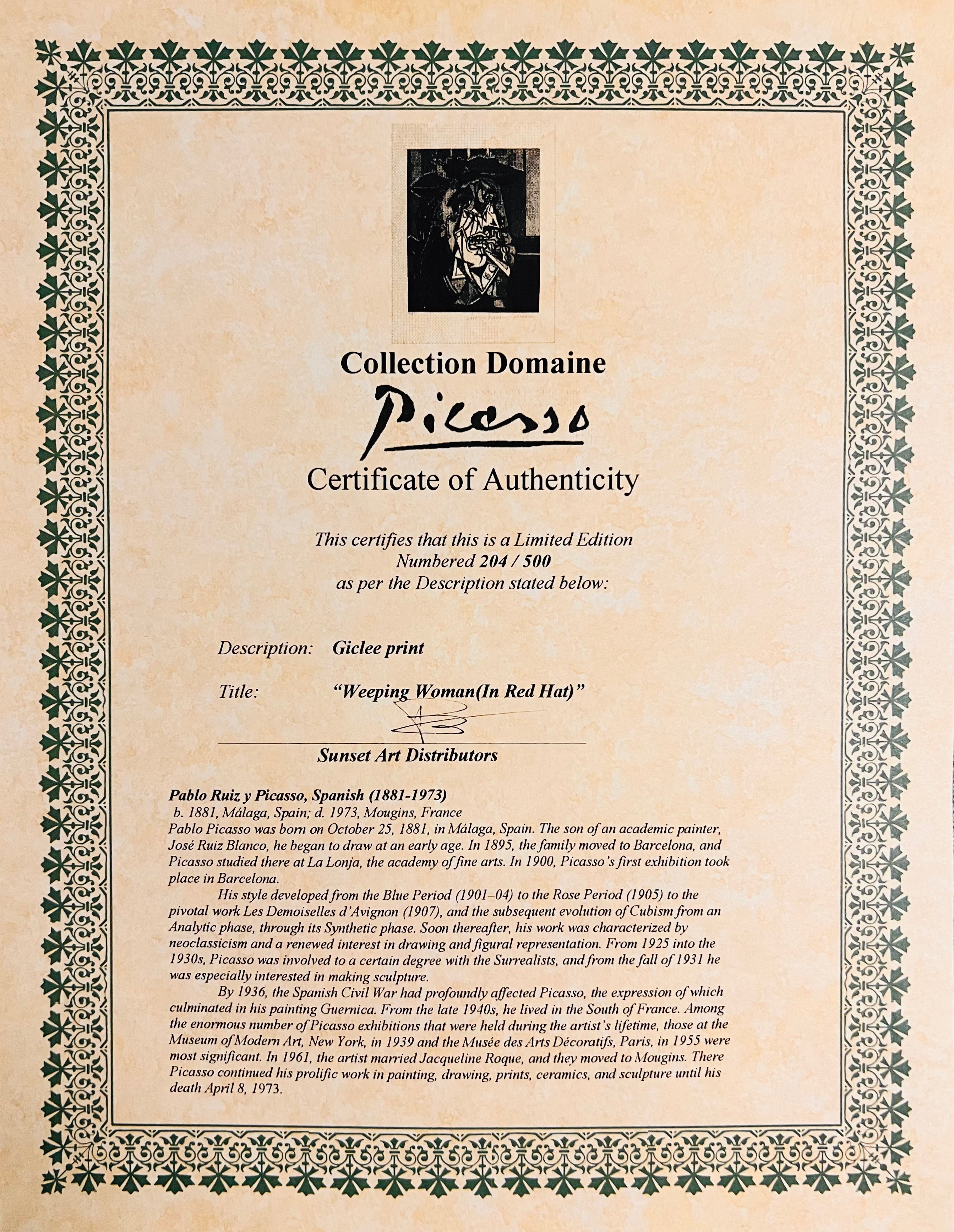 Collection Domaine

Picasso

Certificate of Authenticity

This certifies that this is a Limited Edition
Numbered 204 / 500
as per the Description stated below:

Description: Giclee print

Title: "Weeping Woman(In Red Hat)"

Sunset Art Distributors

Pablo Ruiz y Picasso, Spanish (1881-1973)
b. 1881, Málaga, Spain; d. 1973, Mougins, France
Pablo Picasso was born on October 25, 1881, in Málaga, Spain. The son of an academic painter, José Ruiz Blanco, he began to draw at an early age. In 1895, the family moved to Barcelona, and Picasso studied there at La Lonja, the academy of fine arts. In 1900, Picasso's first exhibition took place in Barcelona.

His style developed from the Blue Period (1901–04) to the Rose Period (1905) to the pivotal work Les Demoiselles d'Avignon (1907), and the subsequent evolution of Cubism from an Analytic phase, through its Synthetic phase. Soon thereafter, his work was characterized by neoclassicism and a renewed interest in drawing and figural representation. From 1925 into the 1930s, Picasso was involved to a certain degree with the Surrealists, and from the fall of 1931 he was especially interested in making sculpture.

By 1936, the Spanish Civil War had profoundly affected Picasso, the expression of which culminated in his painting Guernica. From the late 1940s, he lived in the South of France. Among the enormous number of Picasso exhibitions that were held during the artist's lifetime, those at the Museum of Modern Art, New York, in 1939 and the Musée des Arts Décoratifs, Paris, in 1955 were most significant. In 1961, the artist married Jacqueline Roque, and they moved to Mougins. There Picasso continued his prolific work in painting, drawing, prints, ceramics, and sculpture until his death April 8, 1973.